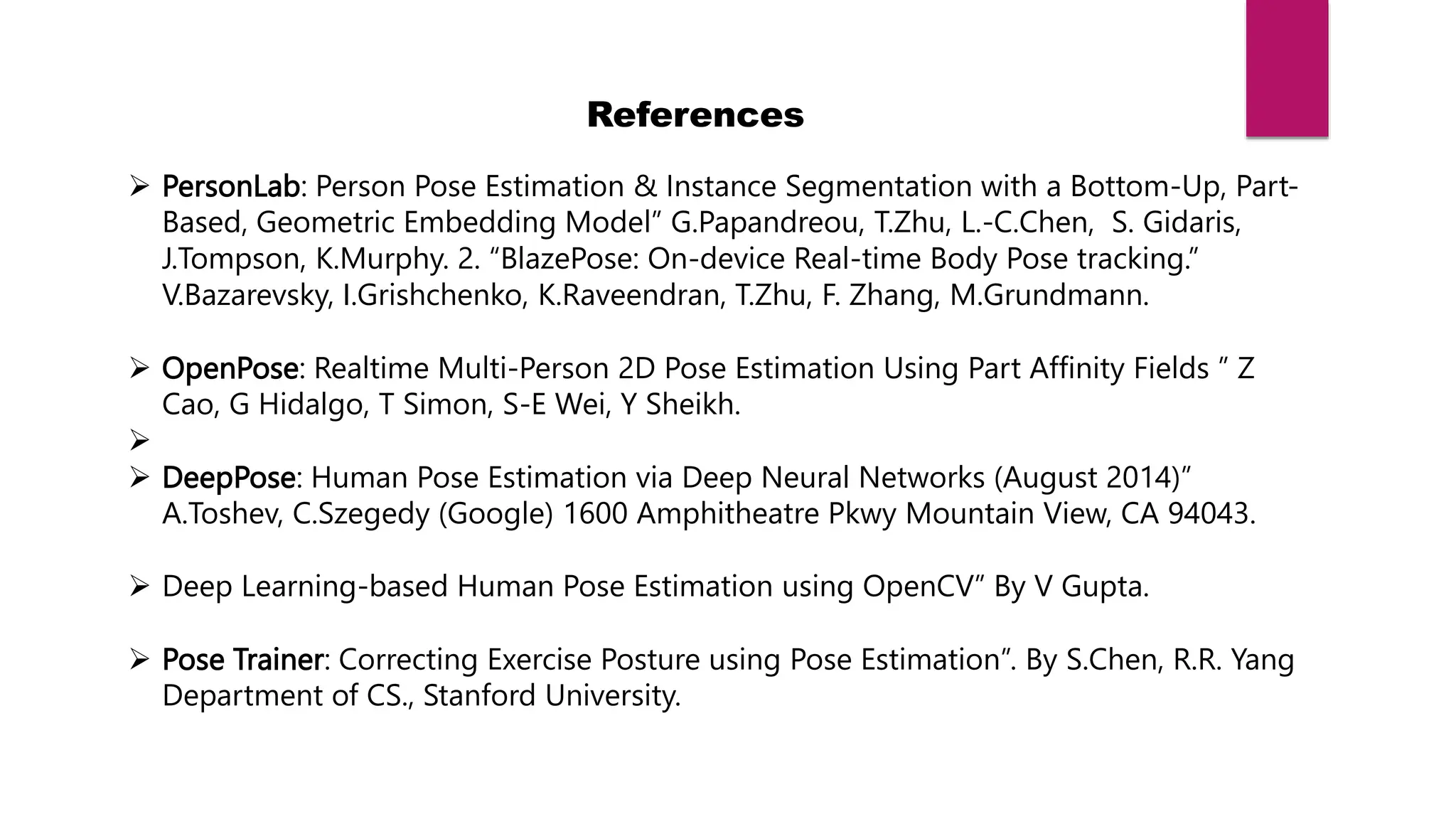 References

➢ PersonLab: Person Pose Estimation & Instance Segmentation with a Bottom-Up, Part-Based, Geometric Embedding Model” G.Papandreou, T.Zhu, L.-C.Chen, S. Gidaris, J.Tompson, K.Murphy. 2. “BlazePose: On-device Real-time Body Pose tracking.” V.Bazarevsky, I.Grishchenko, K.Raveendran, T.Zhu, F. Zhang, M.Grundmann.

➢ OpenPose: Realtime Multi-Person 2D Pose Estimation Using Part Affinity Fields ” Z Cao, G Hidalgo, T Simon, S-E Wei, Y Sheikh.

➢

➢ DeepPose: Human Pose Estimation via Deep Neural Networks (August 2014)” A.Toshev, C.Szegedy (Google) 1600 Amphitheatre Pkwy Mountain View, CA 94043.

➢ Deep Learning-based Human Pose Estimation using OpenCV” By V Gupta.

➢ Pose Trainer: Correcting Exercise Posture using Pose Estimation”. By S.Chen, R.R. Yang Department of CS., Stanford University.